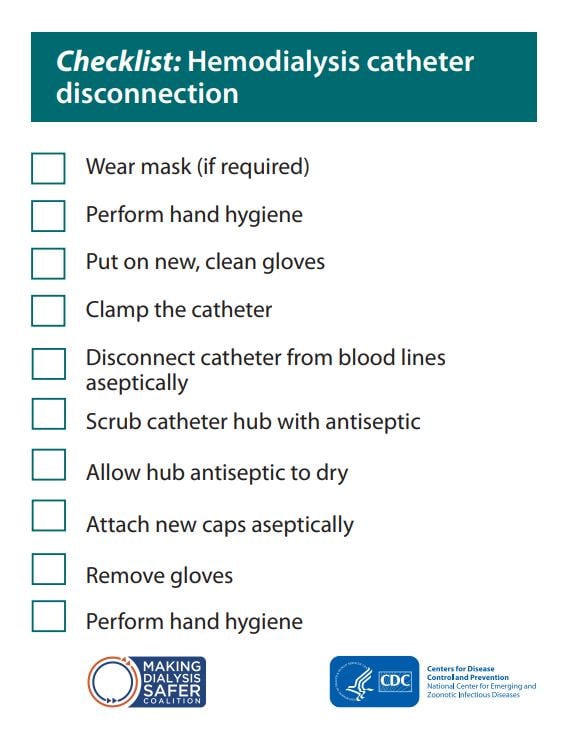 Checklist: Hemodialysis catheter disconnection

Wear mask (if required)

Perform hand hygiene

Put on new, clean gloves

Clamp the catheter

Disconnect catheter from blood lines aseptically

Scrub catheter hub with antiseptic

Allow hub antiseptic to dry

Attach new caps aseptically

Remove gloves

Perform hand hygiene

MAKING DIALYSIS SAFER COALITION

CDC

Centers for Disease Control and Prevention
National Center for Emerging and Zoonotic Infectious Diseases